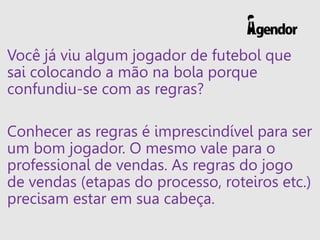 Agendor

Você já viu algum jogador de futebol que sai colocando a mão na bola porque confundiu-se com as regras?

Conhecer as regras é imprescindível para ser um bom jogador. O mesmo vale para o professional de vendas. As regras do jogo de vendas (etapas do processo, roteiros etc.) precisam estar em sua cabeça.